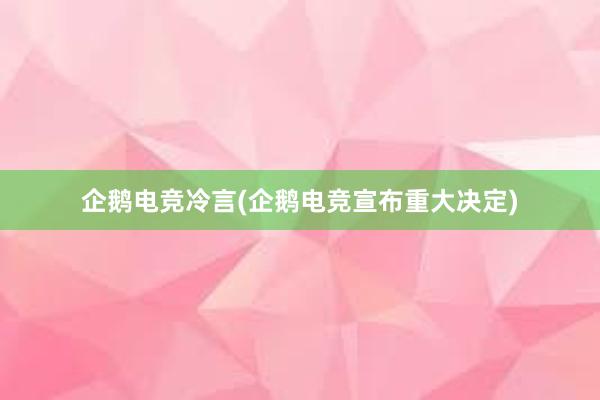 企鹅电竞冷言(企鹅电竞宣布重大决定)